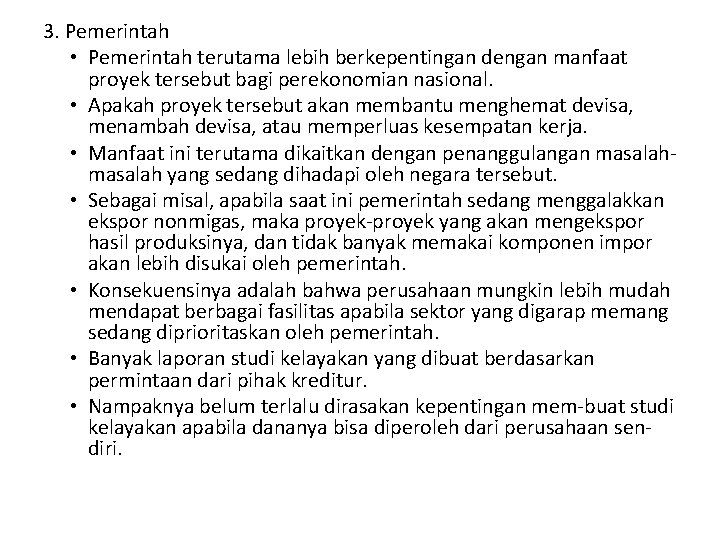 3. Pemerintah

• Pemerintah terutama lebih berkepentingan dengan manfaat proyek tersebut bagi perekonomian nasional.

• Apakah proyek tersebut akan membantu menghemat devisa, menambah devisa, atau memperluas kesempatan kerja.

• Manfaat ini terutama dikaitkan dengan penanggulangan masalah-masalah yang sedang dihadapi oleh negara tersebut.

• Sebagai misal, apabila saat ini pemerintah sedang menggalakkan ekspor nonmigas, maka proyek-proyek yang akan mengekspor hasil produksinya, dan tidak banyak memakai komponen impor akan lebih disukai oleh pemerintah.

• Konsekuensinya adalah bahwa perusahaan mungkin lebih mudah mendapat berbagai fasilitas apabila sektor yang digarap memang sedang diprioritaskan oleh pemerintah.

• Banyak laporan studi kelayakan yang dibuat berdasarkan permintaan dari pihak kreditur.

• Nampaknya belum terlalu dirasakan kepentingan mem-buat studi kelayakan apabila dananya bisa diperoleh dari perusahaan sendiri.